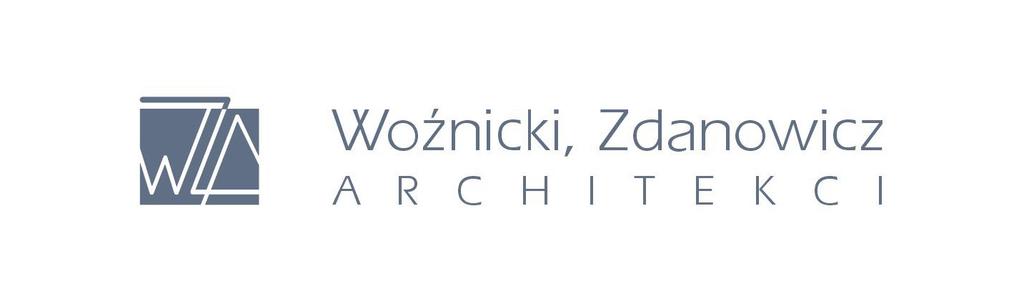 WZA

Woźnicki, Zdanowicz
ARCHITEKCI